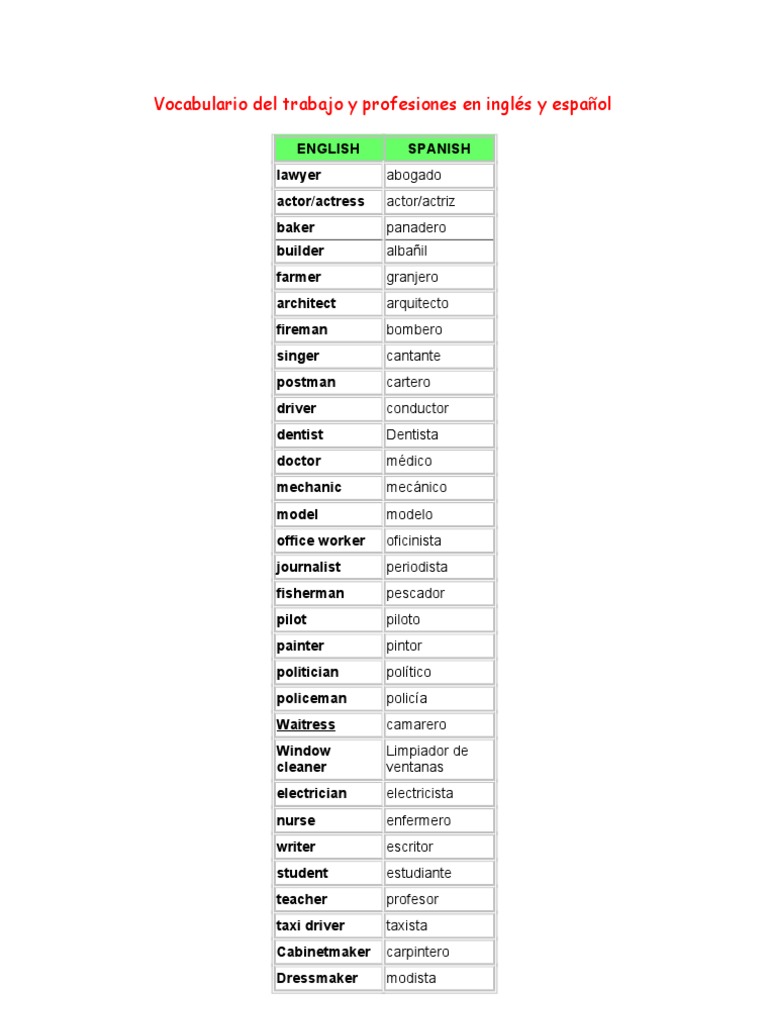 Vocabulario del trabajo y profesiones en inglés y español

| ENGLISH | SPANISH |
|---|---|
| lawyer | abogado |
| actor/actress | actor/actriz |
| baker | panadero |
| builder | albañil |
| farmer | granjero |
| architect | arquitecto |
| fireman | bombero |
| singer | cantante |
| postman | cartero |
| driver | conductor |
| dentist | Dentista |
| doctor | médico |
| mechanic | mecánico |
| model | modelo |
| office worker | oficinista |
| journalist | periodista |
| fisherman | pescador |
| pilot | piloto |
| painter | pintor |
| politician | político |
| policeman | policía |
| Waitress | camarero |
| Window cleaner | Limpiador de ventanas |
| electrician | electricista |
| nurse | enfermero |
| writer | escritor |
| student | estudiante |
| teacher | profesor |
| taxi driver | taxista |
| Cabinetmaker | carpintero |
| Dressmaker | modista |